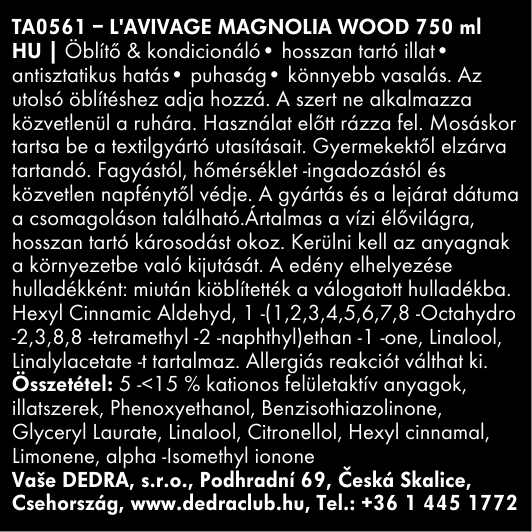 TA0561 – L'AVIVAGE MAGNOLIA WOOD 750 ml
HU | Öblítő & kondicionáló • hosszan tartó illat • antisztatikus hatás • puhaság • könnyebb vasalás. Az utolsó öblítéshez adja hozzá. A szert ne alkalmazza közvetlenül a ruhára. Használat előtt rázza fel. Mosáskor tartsa be a textilgyártó utasításait. Gyermekektől elzárva tartandó. Fagyástól, hőmérséklet -ingadozástól és közvetlen napfénytől védje. A gyártás és a lejárat dátuma a csomagoláson található.Ártalmas a vízi élővilágra, hosszan tartó károsodást okoz. Kerülni kell az anyagnak a környezetbe való kijutását. A edény elhelyezése hulladékként: miután kiöblítették a válogatott hulladékba. Hexyl Cinnamic Aldehyd, 1 -(1,2,3,4,5,6,7,8 -Octahydro -2,3,8,8 -tetramethyl -2 -naphthyl)ethan -1 -one, Linalool, Linalylacetate -t tartalmaz. Allergiás reakciót válthat ki.
Összetétel: 5 -<15 % kationos felületaktív anyagok, illatszerek, Phenoxyethanol, Benzisothiazolinone, Glyceryl Laurate, Linalool, Citronellol, Hexyl cinnamal, Limonene, alpha -Isomethyl ionone
Vaše DEDRA, s.r.o., Podhradní 69, Česká Skalice, Csehország, www.dedraclub.hu, Tel.: +36 1 445 1772